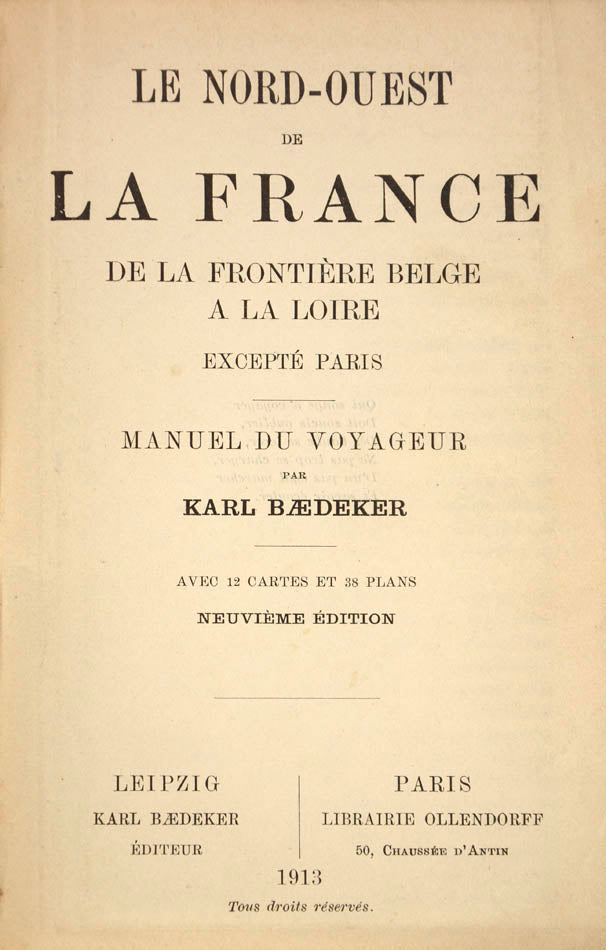 LE NORD-OUEST

DE

LA FRANCE

DE LA FRONTIÈRE BELGE A LA LOIRE

EXCEPTÉ PARIS

MANUEL DU VOYAGEUR

PAR

KARL BÆDEKER

AVEC 12 CARTES ET 38 PLANS

NEUVIÈME ÉDITION

LEIPZIG
KARL BÆDEKER
ÉDITEUR

PARIS
LIBRAIRIE OLLENDORFF
50, CHAUSSÉE D'ANTIN

1913

Tous droits réservés.